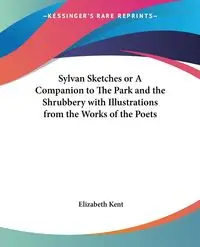 —KESSINGER'S RARE REPRINTS—

Sylvan Sketches or A Companion to The Park and the Shrubbery with Illustrations from the Works of the Poets

Elizabeth Kent